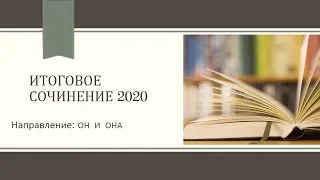 ИТОГОВОЕ СОЧИНЕНИЕ 2020

Направление: ОН И ОНА